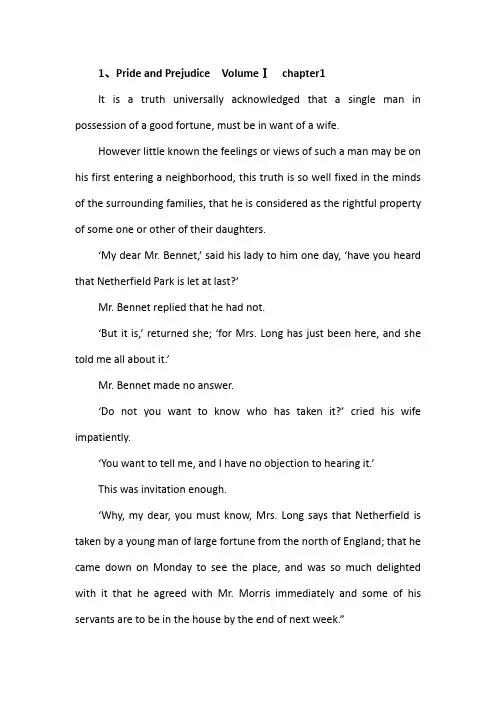 1、Pride and Prejudice　Volume Ⅰ　chapter1

It is a truth universally acknowledged that a single man in possession of a good fortune, must be in want of a wife.

However little known the feelings or views of such a man may be on his first entering a neighborhood, this truth is so well fixed in the minds of the surrounding families, that he is considered as the rightful property of some one or other of their daughters.

‘My dear Mr. Bennet,’ said his lady to him one day, ‘have you heard that Netherfield Park is let at last?’

Mr. Bennet replied that he had not.

‘But it is,’ returned she; ‘for Mrs. Long has just been here, and she told me all about it.’

Mr. Bennet made no answer.

‘Do not you want to know who has taken it?’ cried his wife impatiently.

‘You want to tell me, and I have no objection to hearing it.’

This was invitation enough.

‘Why, my dear, you must know, Mrs. Long says that Netherfield is taken by a young man of large fortune from the north of England; that he came down on Monday to see the place, and was so much delighted with it that he agreed with Mr. Morris immediately and some of his servants are to be in the house by the end of next week.”